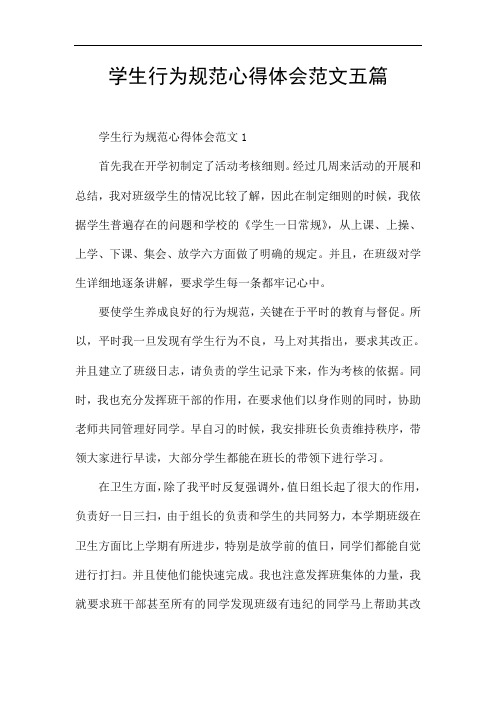 学生行为规范心得体会范文五篇

学生行为规范心得体会范文 1

首先我在开学初制定了活动考核细则。经过几周来活动的开展和总结，我对班级学生的情况比较了解，因此在制定细则的时候，我依据学生普遍存在的问题和学校的《学生一日常规》，从上课、上操、上学、下课、集会、放学六方面做了明确的规定。并且，在班级对学生详细地逐条讲解，要求学生每一条都牢记心中。

要使学生养成良好的行为规范，关键在于平时的教育与督促。所以，平时我一旦发现有学生行为不良，马上对其指出，要求其改正。并且建立了班级日志，请负责的学生记录下来，作为考核的依据。同时，我也充分发挥班干部的作用，在要求他们以身作则的同时，协助老师共同管理好同学。早自习的时候，我安排班长负责维持秩序，带领大家进行早读，大部分学生都能在班长的带领下进行学习。

在卫生方面，除了我平时反复强调外，值日组长起了很大的作用，负责好一日三扫，由于组长的负责和学生的共同努力，本学期班级在卫生方面比上学期有所进步，特别是放学前的值日，同学们都能自觉进行打扫。并且使他们能快速完成。我也注意发挥班集体的力量，我就要求班干部甚至所有的同学发现班级有违纪的同学马上帮助其改